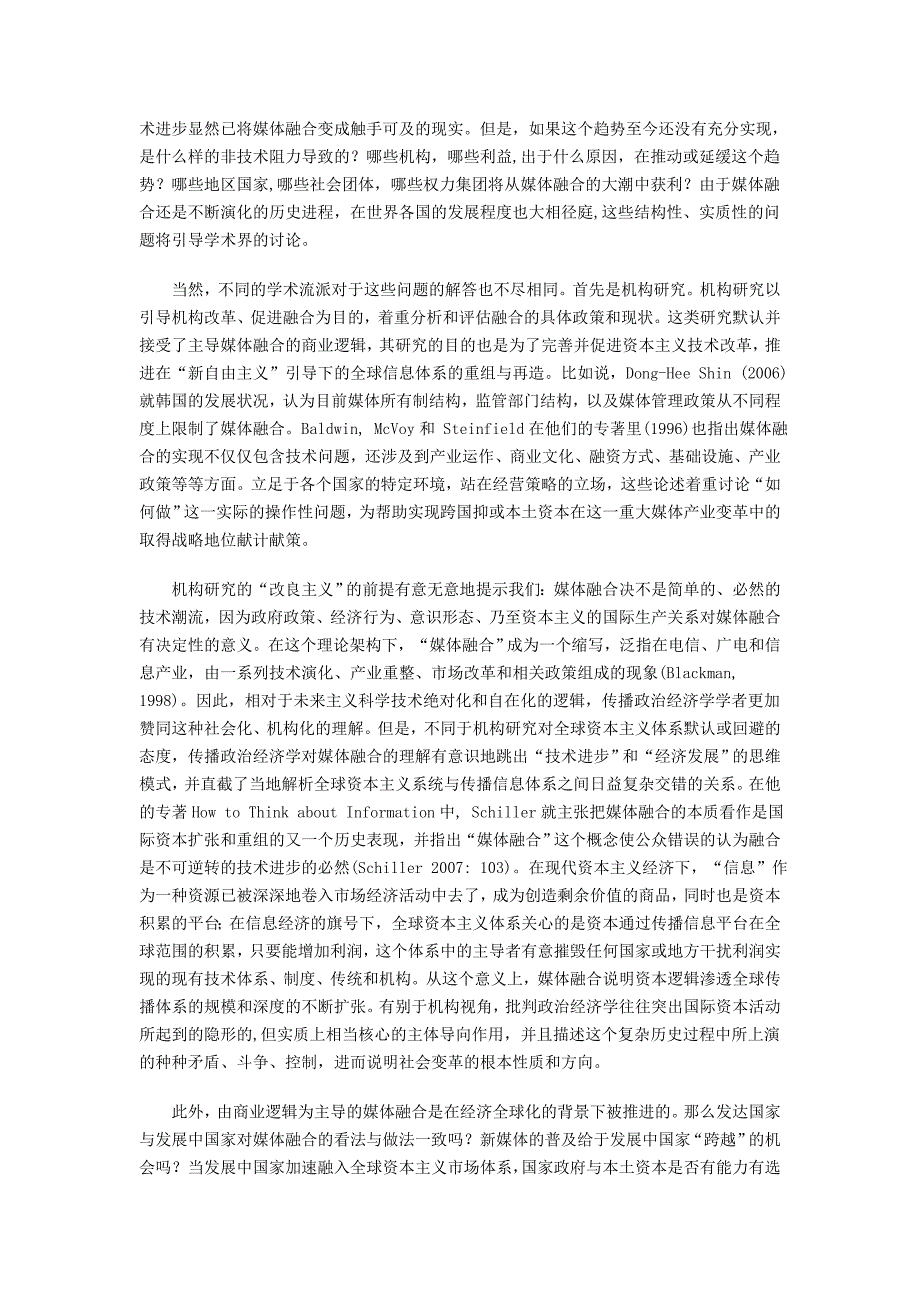 术进步显然已将媒体融合变成触手可及的现实。但是，如果这个趋势至今还没有充分实现，是什么样的非技术阻力导致的？哪些机构，哪些利益,出于什么原因，在推动或延缓这个趋势？哪些地区国家,哪些社会团体，哪些权力集团将从媒体融合的大潮中获利？由于媒体融合还是不断演化的历史进程，在世界各国的发展程度也大相径庭,这些结构性、实质性的问题将引导学术界的讨论。

当然，不同的学术流派对于这些问题的解答也不尽相同。首先是机构研究。机构研究以引导机构改革、促进融合为目的，着重分析和评估融合的具体政策和现状。这类研究默认并接受了主导媒体融合的商业逻辑，其研究的目的也是为了完善并促进资本主义技术改革，推进在“新自由主义”引导下的全球信息体系的重组与再造。比如说，Dong-Hee Shin (2006)就韩国的发展状况，认为目前媒体所有制结构，监管部门结构，以及媒体管理政策从不同程度上限制了媒体融合。Baldwin, McVoy 和 Steinfield 在他们的专著里(1996)也指出媒体融合的实现不仅仅包含技术问题，还涉及到产业运作、商业文化、融资方式、基础设施、产业政策等等方面。立足于各个国家的特定环境，站在经营策略的立场，这些论述着重讨论“如何做”这一实际的操作性问题，为帮助实现跨国抑或本土资本在这一重大媒体产业变革中的取得战略地位献计献策。

机构研究的“改良主义”的前提有意无意地提示我们：媒体融合决不是简单的、必然的技术潮流，因为政府政策、经济行为、意识形态、乃至资本主义的国际生产关系对媒体融合有决定性的意义。在这个理论架构下，“媒体融合”成为一个缩写，泛指在电信、广电和信息产业，由一系列技术演化、产业重整、市场改革和相关政策组成的现象(Blackman, 1998)。因此，相对于未来主义科学技术绝对化和自在化的逻辑，传播政治经济学学者更加赞同这种社会化、机构化的理解。但是，不同于机构研究对全球资本主义体系默认或回避的态度，传播政治经济学对媒体融合的理解有意识地跳出“技术进步”和“经济发展”的思维模式，并直截了当地解析全球资本主义系统与传播信息体系之间日益复杂交错的关系。在他的专著 How to Think about Information 中, Schiller 就主张把媒体融合的本质看作是国际资本扩张和重组的又一个历史表现，并指出“媒体融合”这个概念使公众错误的认为融合是不可逆转的技术进步的必然(Schiller 2007: 103)。在现代资本主义经济下，“信息”作为一种资源已被深深地卷入市场经济活动中去了，成为创造剩余价值的商品，同时也是资本积累的平台;在信息经济的旗号下，全球资本主义体系关心的是资本通过传播信息平台在全球范围的积累，只要能增加利润，这个体系中的主导者有意摧毁任何国家或地方干扰利润实现的现有技术体系、制度、传统和机构。从这个意义上，媒体融合说明资本逻辑渗透全球传播体系的规模和深度的不断扩张。有别于机构视角，批判政治经济学往往突出国际资本活动所起到的隐形的,但实质上相当核心的主体导向作用，并且描述这个复杂历史过程中所上演的种种矛盾、斗争、控制，进而说明社会变革的根本性质和方向。

此外，由商业逻辑为主导的媒体融合是在经济全球化的背景下被推进的。那么发达国家与发展中国家对媒体融合的看法与做法一致吗？新媒体的普及给于发展中国家“跨越”的机会吗？当发展中国家加速融入全球资本主义市场体系,国家政府与本土资本是否有能力有选